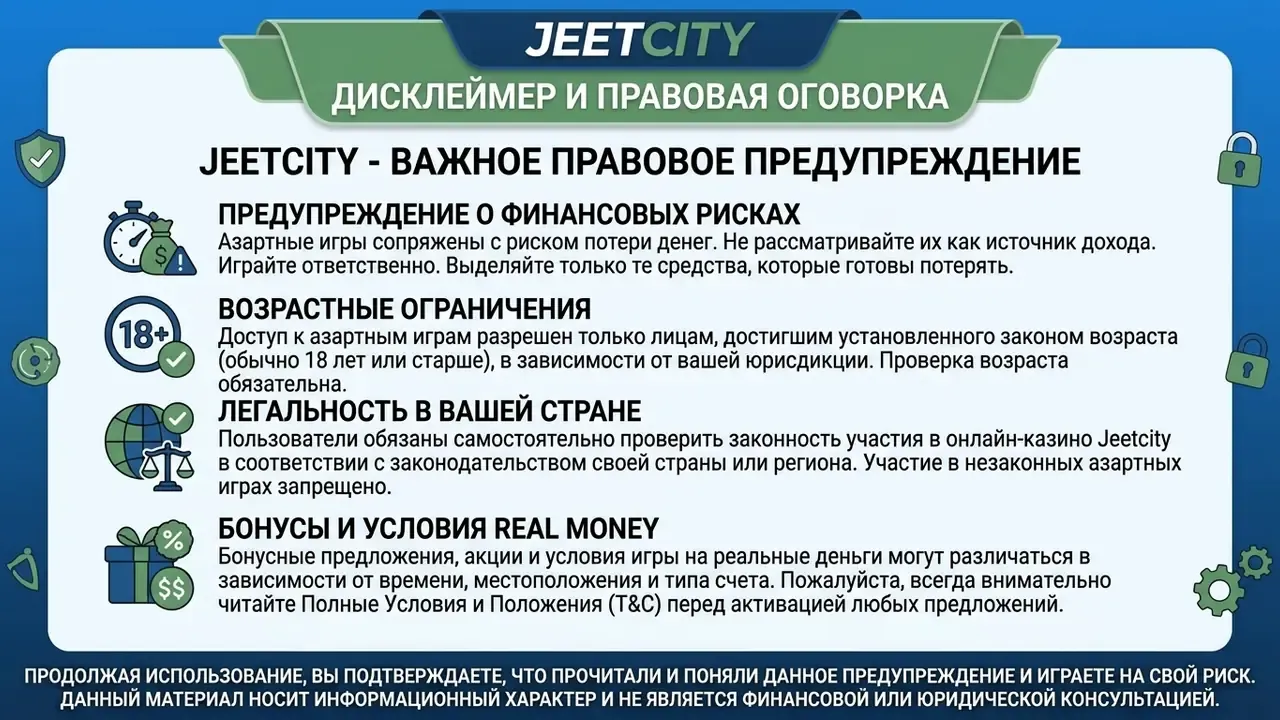 JEETCITY

ДИСКЛЕЙМЕР И ПРАВОВАЯ ОГОВОРКА

JEETCITY - ВАЖНОЕ ПРАВОВОЕ ПРЕДУПРЕЖДЕНИЕ

ПРЕДУПРЕЖДЕНИЕ О ФИНАНСОВЫХ РИСКАХ

Азартные игры сопряжены с риском потери денег. Не рассматривайте их как источник дохода. Играйте ответственно. Выделяйте только те средства, которые готовы потерять.

18+

ВОЗРАСТНЫЕ ОГРАНИЧЕНИЯ

Доступ к азартным играм разрешен только лицам, достигшим установленного законом возраста (обычно 18 лет или старше), в зависимости от вашей юрисдикции. Проверка возраста обязательна.

ЛЕГАЛЬНОСТЬ В ВАШЕЙ СТРАНЕ

Пользователи обязаны самостоятельно проверить законность участия в онлайн-казино Jeetcity в соответствии с законодательством своей страны или региона. Участие в незаконных азартных играх запрещено.

%
$$

БОНУСЫ И УСЛОВИЯ REAL MONEY

Бонусные предложения, акции и условия игры на реальные деньги могут различаться в зависимости от времени, местоположения и типа счета. Пожалуйста, всегда внимательно читайте Полные Условия и Положения (T&C) перед активацией любых предложений.

ПРОДОЛЖАЯ ИСПОЛЬЗОВАНИЕ, ВЫ ПОДТВЕРЖДАЕТЕ, ЧТО ПРОЧИТАЛИ И ПОНЯЛИ ДАННОЕ ПРЕДУПРЕЖДЕНИЕ И ИГРАЕТЕ НА СВОЙ РИСК. ДАННЫЙ МАТЕРИАЛ НОСИТ ИНФОРМАЦИОННЫЙ ХАРАКТЕР И НЕ ЯВЛЯЕТСЯ ФИНАНСОВОЙ ИЛИ ЮРИДИЧЕСКОЙ КОНСУЛЬТАЦИЕЙ.